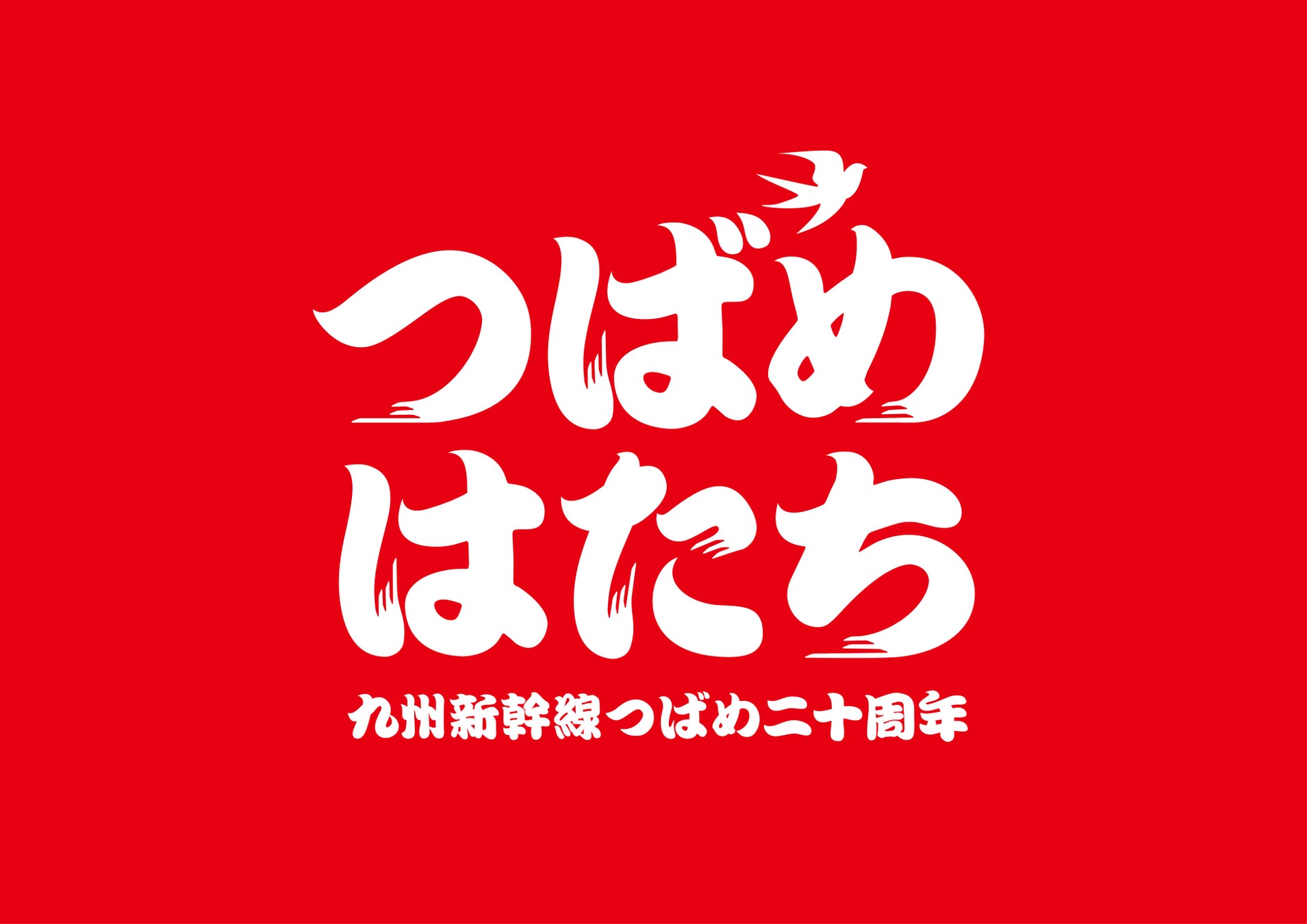 つばめ
はたち

九州新幹線つばめ二十周年